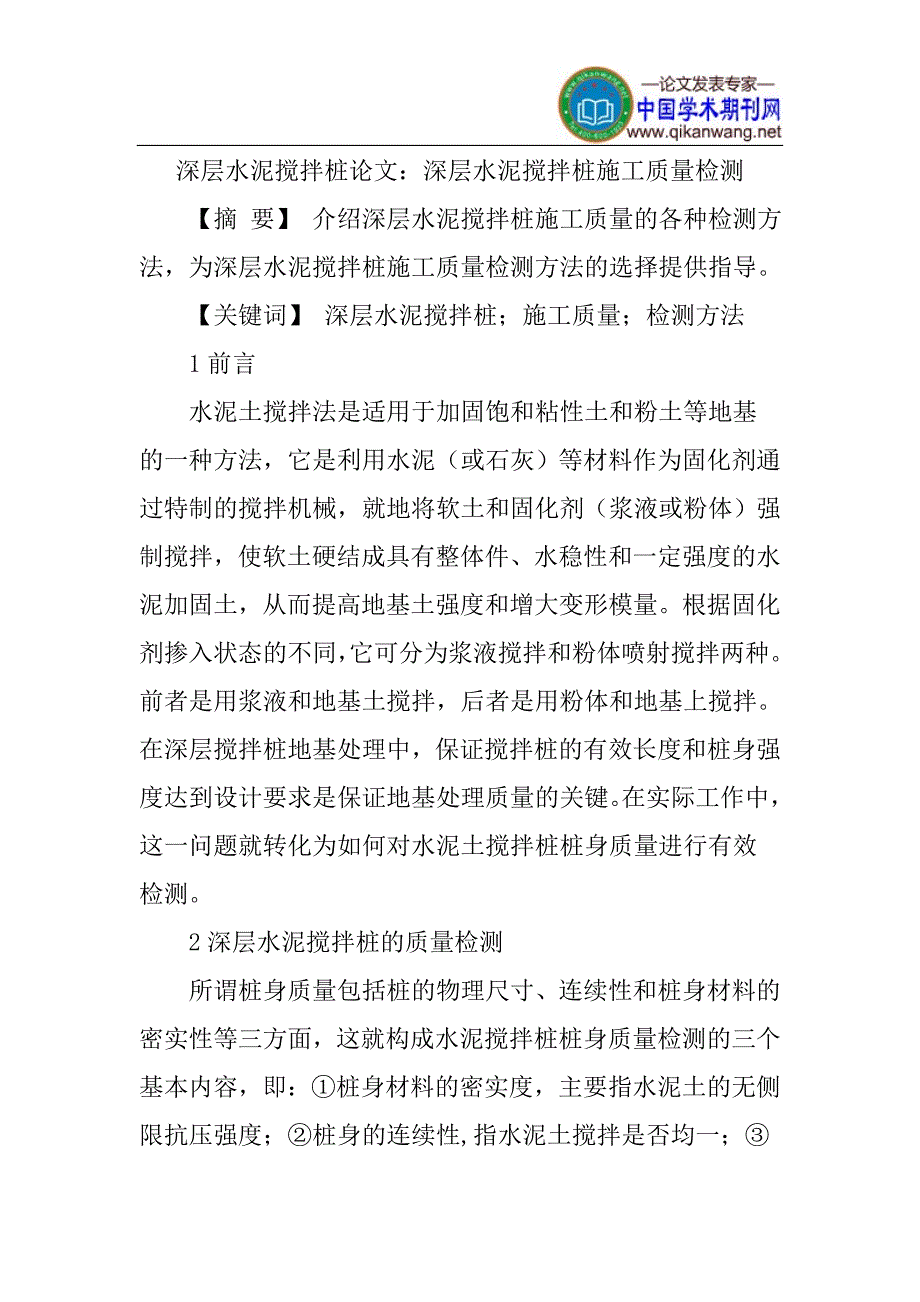 —论文发表专家—
中国学术期刊网
www.qikanwang.net

深层水泥搅拌桩论文：深层水泥搅拌桩施工质量检测

【摘 要】 介绍深层水泥搅拌桩施工质量的各种检测方法，为深层水泥搅拌桩施工质量检测方法的选择提供指导。

【关键词】 深层水泥搅拌桩；施工质量；检测方法

1 前言

水泥土搅拌法是适用于加固饱和粘性土和粉土等地基的一种方法，它是利用水泥（或石灰）等材料作为固化剂通过特制的搅拌机械，就地将软土和固化剂（浆液或粉体）强制搅拌，使软土硬结成具有整体件、水稳性和一定强度的水泥加固土，从而提高地基土强度和增大变形模量。根据固化剂掺入状态的不同,它可分为浆液搅拌和粉体喷射搅拌两种。前者是用浆液和地基土搅拌，后者是用粉体和地基上搅拌。在深层搅拌桩地基处理中，保证搅拌桩的有效长度和桩身强度达到设计要求是保证地基处理质量的关键。在实际工作中，这一问题就转化为如何对水泥土搅拌桩桩身质量进行有效检测。

2 深层水泥搅拌桩的质量检测

所谓桩身质量包括桩的物理尺寸、连续性和桩身材料的密实性等三方面，这就构成水泥搅拌桩桩身质量检测的三个基本内容，即：①桩身材料的密实度，主要指水泥土的无侧限抗压强度；②桩身的连续性,指水泥土搅拌是否均一；③